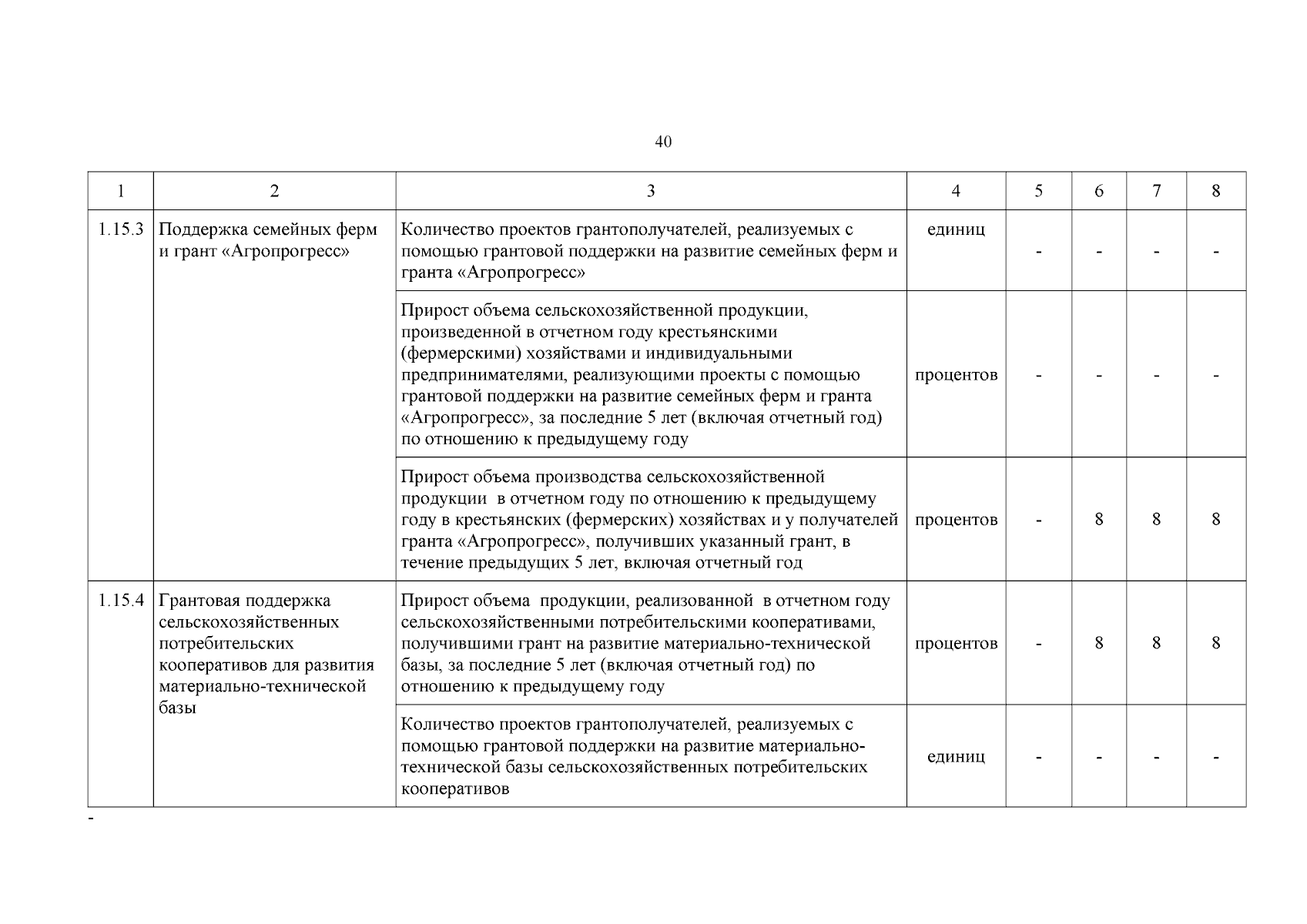 40

| 1 | 2 | 3 | 4 | 5 | 6 | 7 | 8 |
|---|---|---|---|---|---|---|---|
| 1.15.3 | Поддержка семейных ферм и грант «Агропрогресс» | Количество проектов грантополучателей, реализуемых с помощью грантовой поддержки на развитие семейных ферм и гранта «Агропрогресс» | единиц | - | - | - | - |
| | | Прирост объема сельскохозяйственной продукции, произведенной в отчетном году крестьянскими (фермерскими) хозяйствами и индивидуальными предпринимателями, реализующими проекты с помощью грантовой поддержки на развитие семейных ферм и гранта «Агропрогресс», за последние 5 лет (включая отчетный год) по отношению к предыдущему году | процентов | - | - | - | - |
| | | Прирост объема производства сельскохозяйственной продукции в отчетном году по отношению к предыдущему году в крестьянских (фермерских) хозяйствах и у получателей гранта «Агропрогресс», получивших указанный грант, в течение предыдущих 5 лет, включая отчетный год | процентов | - | 8 | 8 | 8 |
| 1.15.4 | Грантовая поддержка сельскохозяйственных потребительских кооперативов для развития материально-технической базы | Прирост объема продукции, реализованной в отчетном году сельскохозяйственными потребительскими кооперативами, получившими грант на развитие материально-технической базы, за последние 5 лет (включая отчетный год) по отношению к предыдущему году | процентов | - | 8 | 8 | 8 |
| | | Количество проектов грантополучателей, реализуемых с помощью грантовой поддержки на развитие материально-технической базы сельскохозяйственных потребительских кооперативов | единиц | - | - | - | - |

-